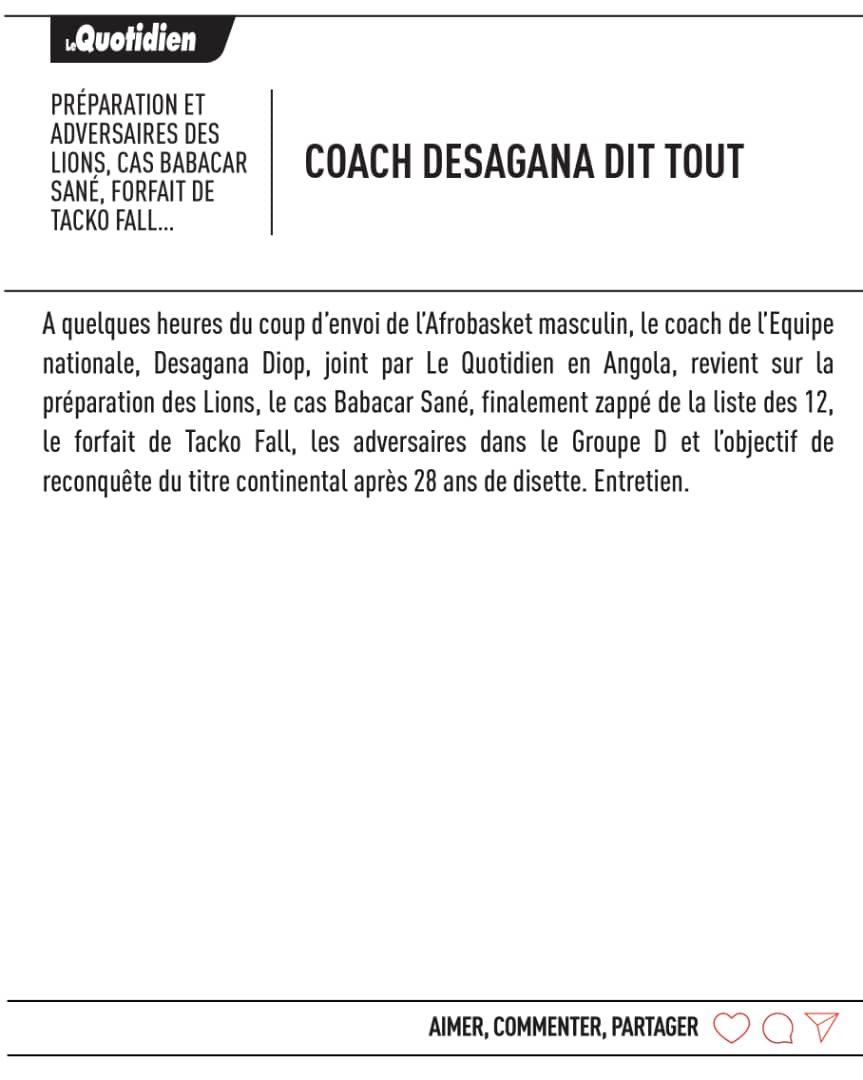 Le Quotidien

PRÉPARATION ET ADVERSAIRES DES LIONS, CAS BABACAR SANÉ, FORFAIT DE TACKO FALL...

COACH DESAGANA DIT TOUT

A quelques heures du coup d'envoi de l'Afrobasket masculin, le coach de l'Equipe nationale, Desagana Diop, joint par Le Quotidien en Angola, revient sur la préparation des Lions, le cas Babacar Sané, finalement zappé de la liste des 12, le forfait de Tacko Fall, les adversaires dans le Groupe D et l'objectif de reconquête du titre continental après 28 ans de disette. Entretien.

AIMER, COMMENTER, PARTAGER